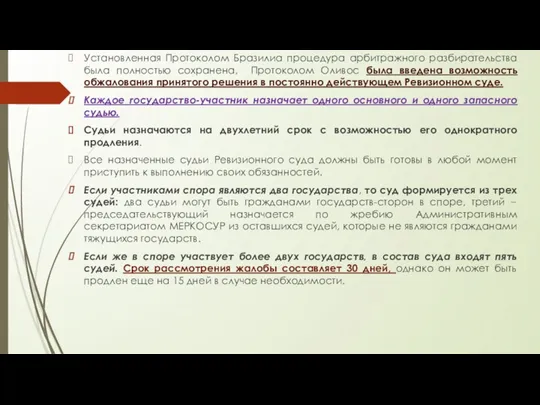 Установленная Протоколом Бразилиа процедура арбитражного разбирательства была полностью сохранена, Протоколом Оливос была введена возможность обжалования принятого решения в постоянно действующем Ревизионном суде.

Каждое государство-участник назначает одного основного и одного запасного судью.

Судьи назначаются на двухлетний срок с возможностью его однократного продления.

Все назначенные судьи Ревизионного суда должны быть готовы в любой момент приступить к выполнению своих обязанностей.

Если участниками спора являются два государства, то суд формируется из трех судей: два судьи могут быть гражданами государств-сторон в споре, третий – председательствующий назначается по жребию Административным секретариатом МЕРКОСУР из оставшихся судей, которые не являются гражданами тяжущихся государств.

Если же в споре участвует более двух государств, в состав суда входят пять судей. Срок рассмотрения жалобы составляет 30 дней, однако он может быть продлен еще на 15 дней в случае необходимости.